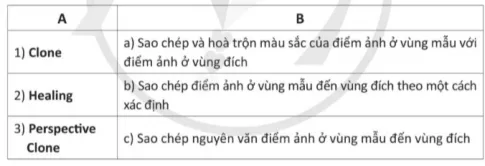 | A | B |
|---|---|
| 1) **Clone** | a) Sao chép và hoà trộn màu sắc của điểm ảnh ở vùng mẫu với điểm ảnh ở vùng đích |
| 2) **Healing** | b) Sao chép điểm ảnh ở vùng mẫu đến vùng đích theo một cách xác định |
| 3) **Perspective Clone** | c) Sao chép nguyên văn điểm ảnh ở vùng mẫu đến vùng đích |